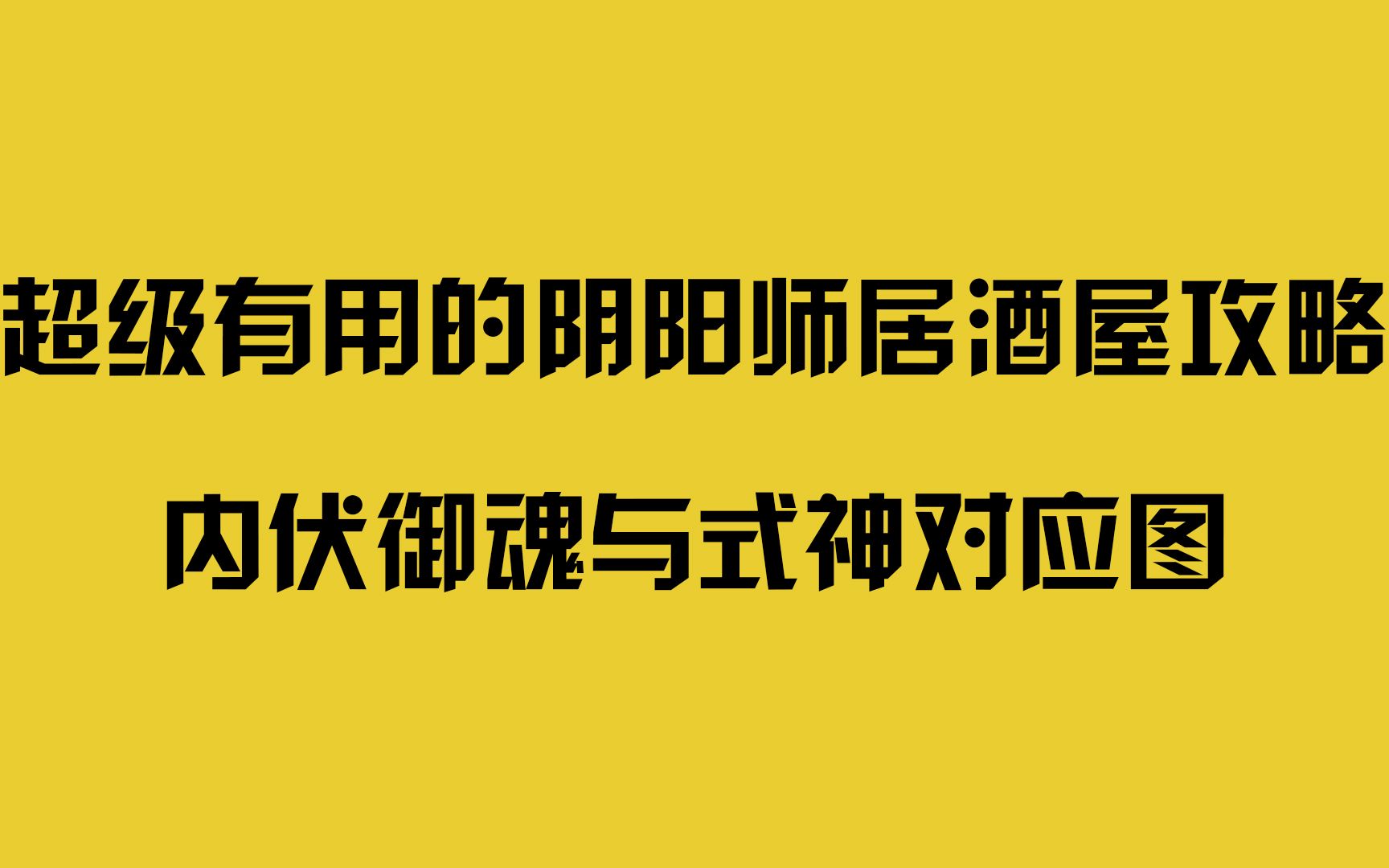 超级有用的阴阳师居酒屋攻略

内伏御魂与式神对应图